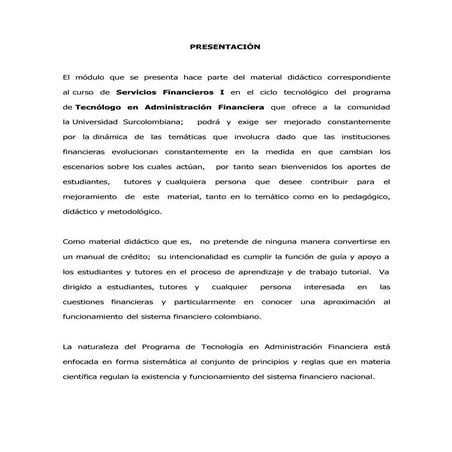 PRESENTACIÓN

El módulo que se presenta hace parte del material didáctico correspondiente al curso de Servicios Financieros I en el ciclo tecnológico del programa de Tecnólogo en Administración Financiera que ofrece a la comunidad la Universidad Surcolombiana; podrá y exige ser mejorado constantemente por la dinámica de las temáticas que involucra dado que las instituciones financieras evolucionan constantemente en la medida en que cambian los escenarios sobre los cuales actúan, por tanto sean bienvenidos los aportes de estudiantes, tutores y cualquiera persona que desee contribuir para el mejoramiento de este material, tanto en lo temático como en lo pedagógico, didáctico y metodológico.

Como material didáctico que es, no pretende de ninguna manera convertirse en un manual de crédito; su intencionalidad es cumplir la función de guía y apoyo a los estudiantes y tutores en el proceso de aprendizaje y de trabajo tutorial. Va dirigido a estudiantes, tutores y cualquier persona interesada en las cuestiones financieras y particularmente en conocer una aproximación al funcionamiento del sistema financiero colombiano.

La naturaleza del Programa de Tecnología en Administración Financiera está enfocada en forma sistemática al conjunto de principios y reglas que en materia científica regulan la existencia y funcionamiento del sistema financiero nacional.